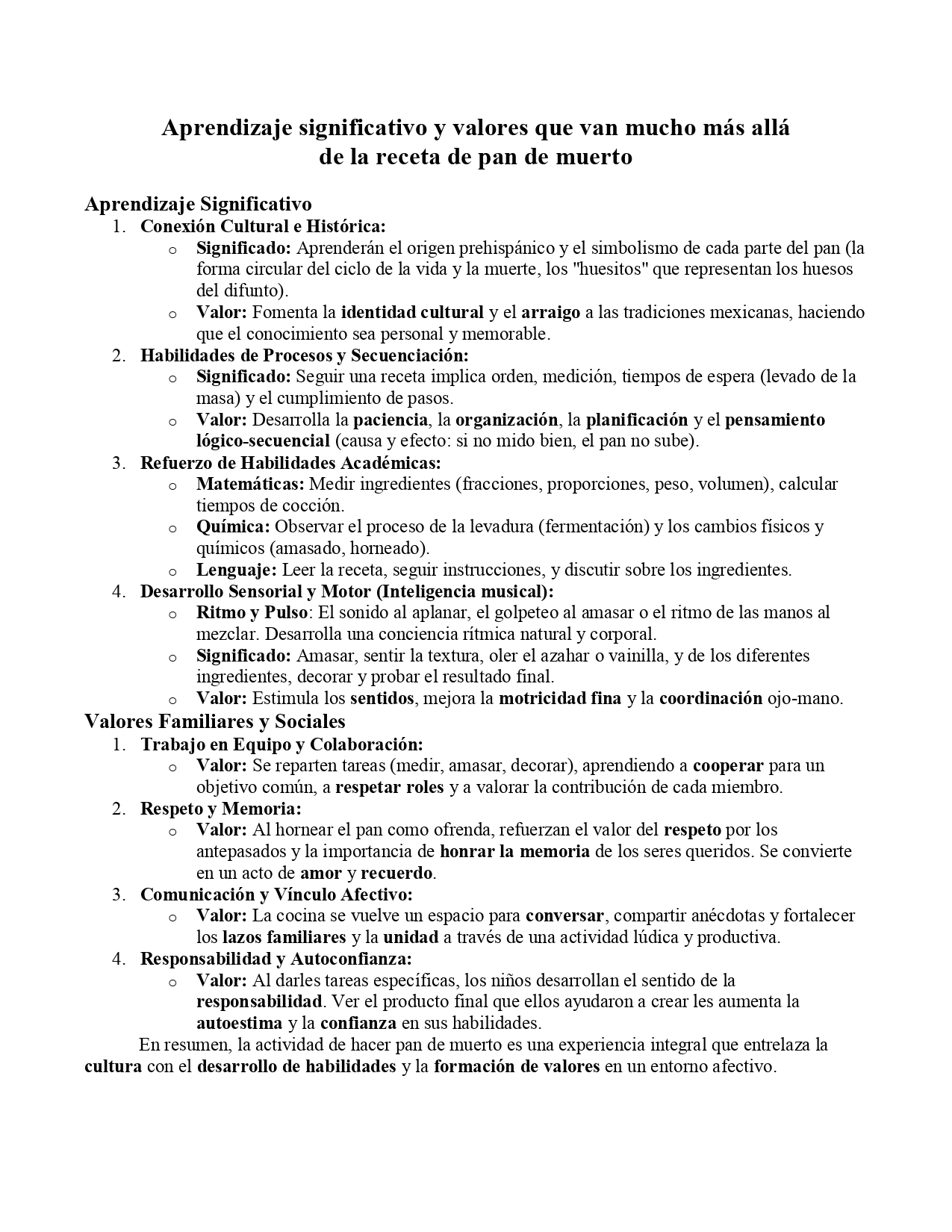 Aprendizaje significativo y valores que van mucho más allá de la receta de pan de muerto

Aprendizaje Significativo

1. Conexión Cultural e Histórica:
   o Significado: Aprenderán el origen prehispánico y el simbolismo de cada parte del pan (la forma circular del ciclo de la vida y la muerte, los "huesitos" que representan los huesos del difunto).
   o Valor: Fomenta la identidad cultural y el arraigo a las tradiciones mexicanas, haciendo que el conocimiento sea personal y memorable.
2. Habilidades de Procesos y Secuenciación:
   o Significado: Seguir una receta implica orden, medición, tiempos de espera (levado de la masa) y el cumplimiento de pasos.
   o Valor: Desarrolla la paciencia, la organización, la planificación y el pensamiento lógico-secuencial (causa y efecto: si no mido bien, el pan no sube).
3. Refuerzo de Habilidades Académicas:
   o Matemáticas: Medir ingredientes (fracciones, proporciones, peso, volumen), calcular tiempos de cocción.
   o Química: Observar el proceso de la levadura (fermentación) y los cambios físicos y químicos (amasado, horneado).
   o Lenguaje: Leer la receta, seguir instrucciones, y discutir sobre los ingredientes.
4. Desarrollo Sensorial y Motor (Inteligencia musical):
   o Ritmo y Pulso: El sonido al aplanar, el golpeteo al amasar o el ritmo de las manos al mezclar. Desarrolla una conciencia rítmica natural y corporal.
   o Significado: Amasar, sentir la textura, oler el azahar o vainilla, y de los diferentes ingredientes, decorar y probar el resultado final.
   o Valor: Estimula los sentidos, mejora la motricidad fina y la coordinación ojo-mano.

Valores Familiares y Sociales

1. Trabajo en Equipo y Colaboración:
   o Valor: Se reparten tareas (medir, amasar, decorar), aprendiendo a cooperar para un objetivo común, a respetar roles y a valorar la contribución de cada miembro.
2. Respeto y Memoria:
   o Valor: Al hornear el pan como ofrenda, refuerzan el valor del respeto por los antepasados y la importancia de honrar la memoria de los seres queridos. Se convierte en un acto de amor y recuerdo.
3. Comunicación y Vínculo Afectivo:
   o Valor: La cocina se vuelve un espacio para conversar, compartir anécdotas y fortalecer los lazos familiares y la unidad a través de una actividad lúdica y productiva.
4. Responsabilidad y Autoconfianza:
   o Valor: Al darles tareas específicas, los niños desarrollan el sentido de la responsabilidad. Ver el producto final que ellos ayudaron a crear les aumenta la autoestima y la confianza en sus habilidades.

En resumen, la actividad de hacer pan de muerto es una experiencia integral que entrelaza la cultura con el desarrollo de habilidades y la formación de valores en un entorno afectivo.